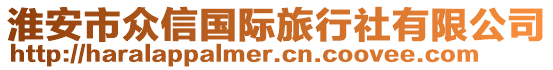 淮安市众信国际旅行社有限公司
http://haralappalmer.cn.coovee.com